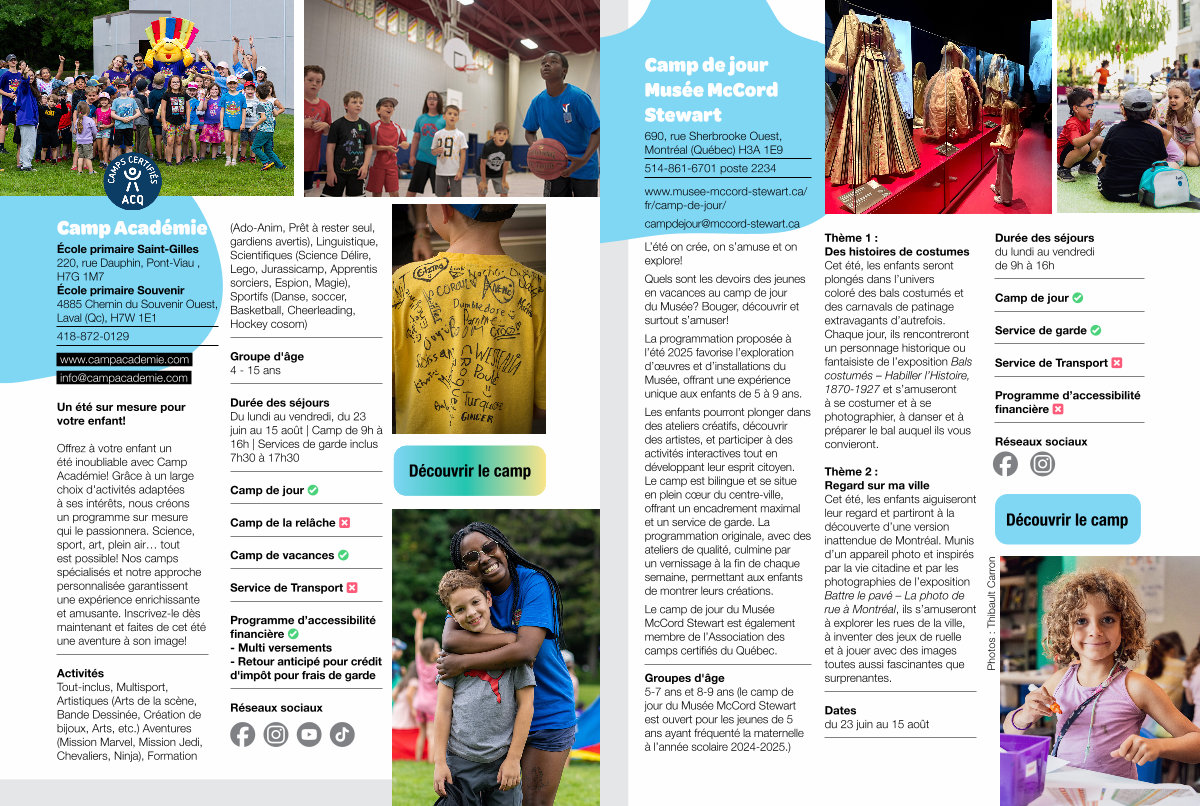 CAMPS CERTIFIÉS ACQ

Camp Académie

École primaire Saint-Gilles
220, rue Dauphin, Pont-Viau , H7G 1M7
École primaire Souvenir
4885 Chemin du Souvenir Ouest, Laval (Qc), H7W 1E1

418-872-0129

www.campacademie.com
info@campacademie.com

Un été sur mesure pour votre enfant!

Offrez à votre enfant un été inoubliable avec Camp Académie! Grâce à un large choix d'activités adaptées à ses intérêts, nous créons un programme sur mesure qui le passionnera. Science, sport, art, plein air… tout est possible! Nos camps spécialisés et notre approche personnalisée garantissent une expérience enrichissante et amusante. Inscrivez-le dès maintenant et faites de cet été une aventure à son image!

Activités
Tout-inclus, Multisport, Artistiques (Arts de la scène, Bande Dessinée, Création de bijoux, Arts, etc.) Aventures (Mission Marvel, Mission Jedi, Chevaliers, Ninja), Formation (Ado-Anim, Prêt à rester seul, gardiens avertis), Linguistique, Scientifiques (Science Délire, Lego, Jurassicamp, Apprentis sorciers, Espion, Magie), Sportifs (Danse, soccer, Basketball, Cheerleading, Hockey cosom)

Groupe d'âge
4 - 15 ans

Durée des séjours
Du lundi au vendredi, du 23 juin au 15 août | Camp de 9h à 16h | Services de garde inclus 7h30 à 17h30

Camp de jour

Camp de la relâche

Camp de vacances

Service de Transport

Programme d'accessibilité financière
- Multi versements
- Retour anticipé pour crédit d'impôt pour frais de garde

Réseaux sociaux

Découvrir le camp

Camp de jour Musée McCord Stewart

690, rue Sherbrooke Ouest, Montréal (Québec) H3A 1E9
514-861-6701 poste 2234
www.musee-mccord-stewart.ca/fr/camp-de-jour/
campdejour@mccord-stewart.ca

L'été on crée, on s'amuse et on explore!

Quels sont les devoirs des jeunes en vacances au camp de jour du Musée? Bouger, découvrir et surtout s'amuser!

La programmation proposée à l'été 2025 favorise l'exploration d'œuvres et d'installations du Musée, offrant une expérience unique aux enfants de 5 à 9 ans.

Les enfants pourront plonger dans des ateliers créatifs, découvrir des artistes, et participer à des activités interactives tout en développant leur esprit citoyen. Le camp est bilingue et se situe en plein cœur du centre-ville, offrant un encadrement maximal et un service de garde. La programmation originale, avec des ateliers de qualité, culmine par un vernissage à la fin de chaque semaine, permettant aux enfants de montrer leurs créations.

Le camp de jour du Musée McCord Stewart est également membre de l'Association des camps certifiés du Québec.

Groupes d'âge
5-7 ans et 8-9 ans (le camp de jour du Musée McCord Stewart est ouvert pour les jeunes de 5 ans ayant fréquenté la maternelle à l'année scolaire 2024-2025.)

Thème 1 :
Des histoires de costumes
Cet été, les enfants seront plongés dans l'univers coloré des bals costumés et des carnavals de patinage extravagants d'autrefois. Chaque jour, ils rencontreront un personnage historique ou fantaisiste de l'exposition Bals costumés – Habiller l'Histoire, 1870-1927 et s'amuseront à se costumer et à se photographier, à danser et à préparer le bal auquel ils vous convieront.

Thème 2 :
Regard sur ma ville
Cet été, les enfants aiguiseront leur regard et partiront à la découverte d'une version inattendue de Montréal. Munis d'un appareil photo et inspirés par la vie citadine et par les photographies de l'exposition Battre le pavé – La photo de rue à Montréal, ils s'amuseront à explorer les rues de la ville, à inventer des jeux de ruelle et à jouer avec des images toutes aussi fascinantes que surprenantes.

Dates
du 23 juin au 15 août

Durée des séjours
du lundi au vendredi de 9h à 16h

Camp de jour

Service de garde

Service de Transport

Programme d'accessibilité financière

Réseaux sociaux

Découvrir le camp

Photos : Thibault Carron